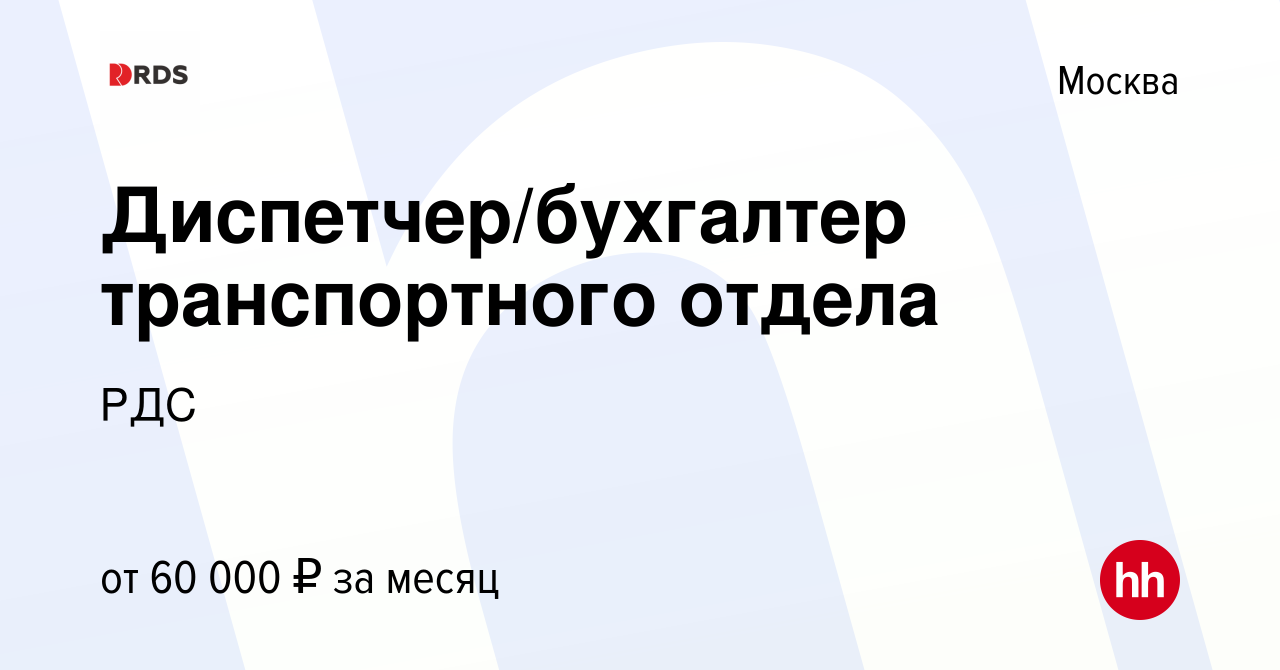 RDS

Москва

Диспетчер/бухгалтер транспортного отдела

РДС

от 60 000 ₽ за месяц

hh